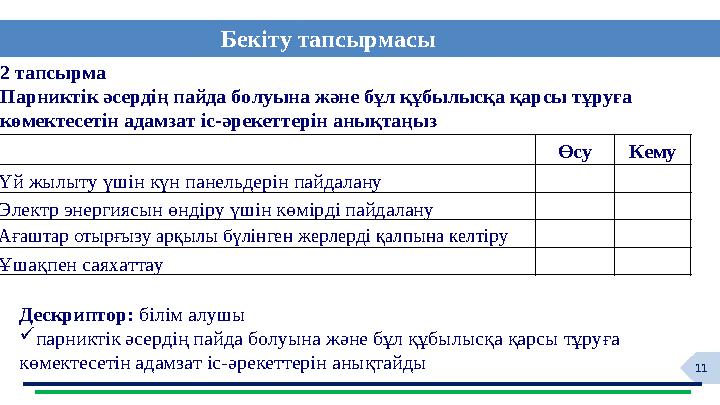 Бекіту тапсырмасы

2 тапсырма
Парниктік әсердің пайда болуына және бұл құбылысқа қарсы тұруға көмектесетін адамзат іс-әрекеттерін анықтаңыз

| | Өсу | Кему |
|---|---|---|
| Үй жылыту үшін күн панельдерін пайдалану | | |
| Электр энергиясын өндіру үшін көмірді пайдалану | | |
| Ағаштар отырғызу арқылы бүлінген жерлерді қалпына келтіру | | |
| Ұшақпен саяхаттау | | |

Дескриптор: білім алушы
✓ парниктік әсердің пайда болуына және бұл құбылысқа қарсы тұруға көмектесетін адамзат іс-әрекеттерін анықтайды

11